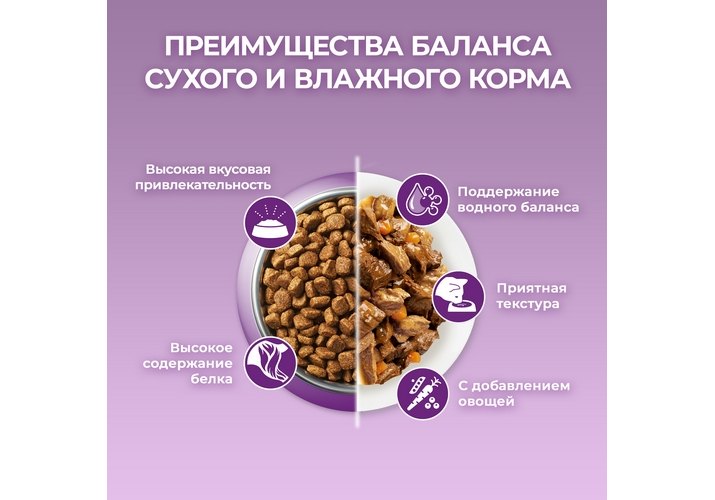 ПРЕИМУЩЕСТВА БАЛАНСА СУХОГО И ВЛАЖНОГО КОРМА

Высокая вкусовая привлекательность

Высокое содержание белка

Поддержание водного баланса

Приятная текстура

С добавлением овощей